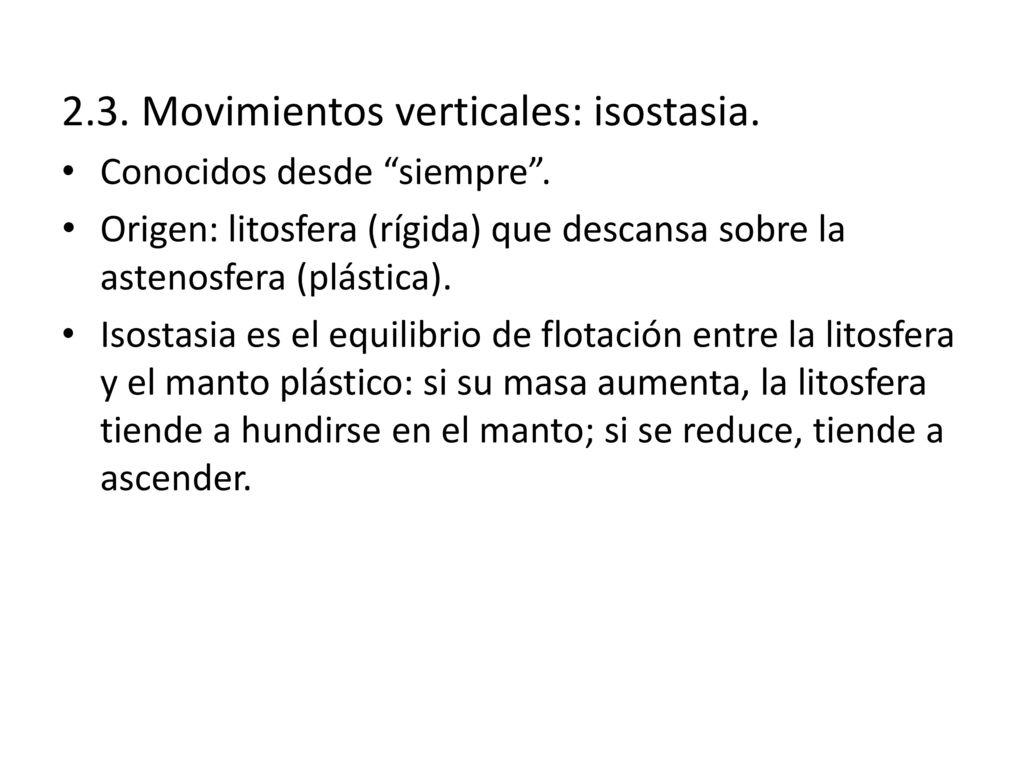 2.3. Movimientos verticales: isostasia.

• Conocidos desde “siempre”.

• Origen: litosfera (rígida) que descansa sobre la astenosfera (plástica).

• Isostasia es el equilibrio de flotación entre la litosfera y el manto plástico: si su masa aumenta, la litosfera tiende a hundirse en el manto; si se reduce, tiende a ascender.